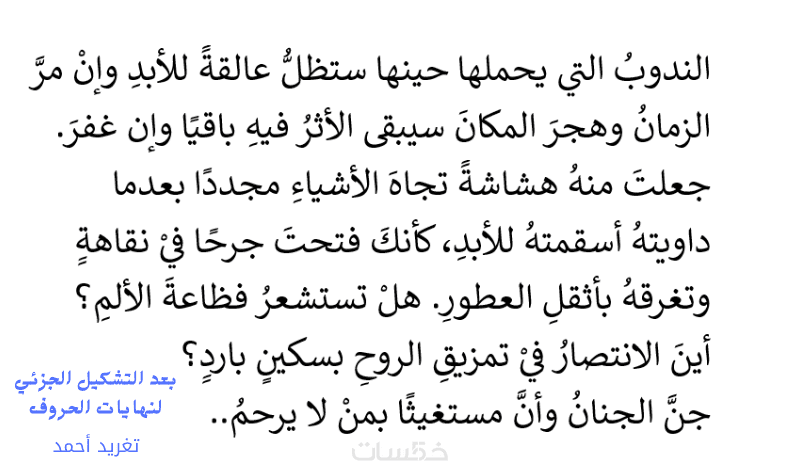 الندوبُ التي يحملها حينها ستظلُّ عالقةً للأبدِ وإنْ مرَّ الزمانُ وهجرَ المكانَ سيبقى الأثرُ فيهِ باقيًا وإن غفرَ.
جعلتَ منهُ هشاشةً تجاهَ الأشياءِ مجددًا بعدما داويتهُ أسقمتهُ للأبدِ، كأنكَ فتحتَ جرحًا فيْ نقاهةٍ وتغرقهُ بأثقلِ العطورِ. هلْ تستشعرُ فظاعةَ الألمِ؟
أينَ الانتصارُ فيْ تمزيقِ الروحِ بسكينٍ باردٍ؟
جنَّ الجنانُ وأنَّ مستغيثًا بمنْ لا يرحمُ..

بعد التشكيل الجزئي
لنهايات الحروف

تغريد أحمد

خمسات